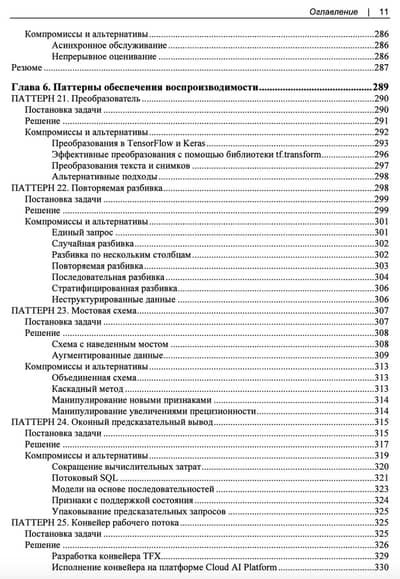 Оглавление | 11

Компромиссы и альтернативы 286
Асинхронное обслуживание 286
Непрерывное оценивание 286
Резюме 287

Глава 6. Паттерны обеспечения воспроизводимости 289
ПАТТЕРН 21. Преобразователь 290
Постановка задачи 290
Решение 291
Компромиссы и альтернативы 292
Преобразования в TensorFlow и Keras 293
Эффективные преобразования с помощью библиотеки tf.transform 296
Преобразования текста и снимков 297
Альтернативные подходы 298
ПАТТЕРН 22. Повторяемая разбивка 298
Постановка задачи 299
Решение 299
Компромиссы и альтернативы 301
Единый запрос 301
Случайная разбивка 302
Разбивка по нескольким столбцам 302
Повторяемая разбивка 303
Последовательная разбивка 304
Стратифицированная разбивка 306
Неструктурированные данные 306
ПАТТЕРН 23. Мостовая схема 307
Постановка задачи 307
Решение 308
Схема с наведенным мостом 308
Аугментированные данные 309
Компромиссы и альтернативы 313
Объединенная схема 313
Каскадный метод 313
Манипулирование новыми признаками 314
Манипулирование увеличениями прецизионности 314
ПАТТЕРН 24. Оконный предсказательный вывод 315
Постановка задачи 315
Решение 317
Компромиссы и альтернативы 319
Сокращение вычислительных затрат 320
Потоковый SQL 321
Модели на основе последовательностей 323
Признаки с поддержкой состояния 324
Упаковывание предсказательных запросов 325
ПАТТЕРН 25. Конвейер рабочего потока 325
Постановка задачи 325
Решение 326
Разработка конвейера TFX 329
Исполнение конвейера на платформе Cloud AI Platform 330